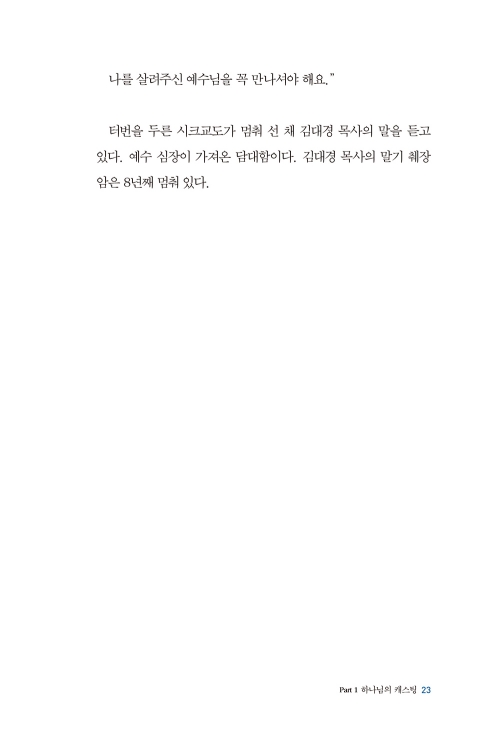 나를 살려주신 예수님을 꼭 만나셔야 해요."

터번을 두른 시크교도가 멈춰 선 채 김대경 목사의 말을 듣고 있다. 예수 심장이 가져온 담대함이다. 김대경 목사의 말기 췌장암은 8년째 멈춰 있다.

Part 1 하나님의 캐스팅 23